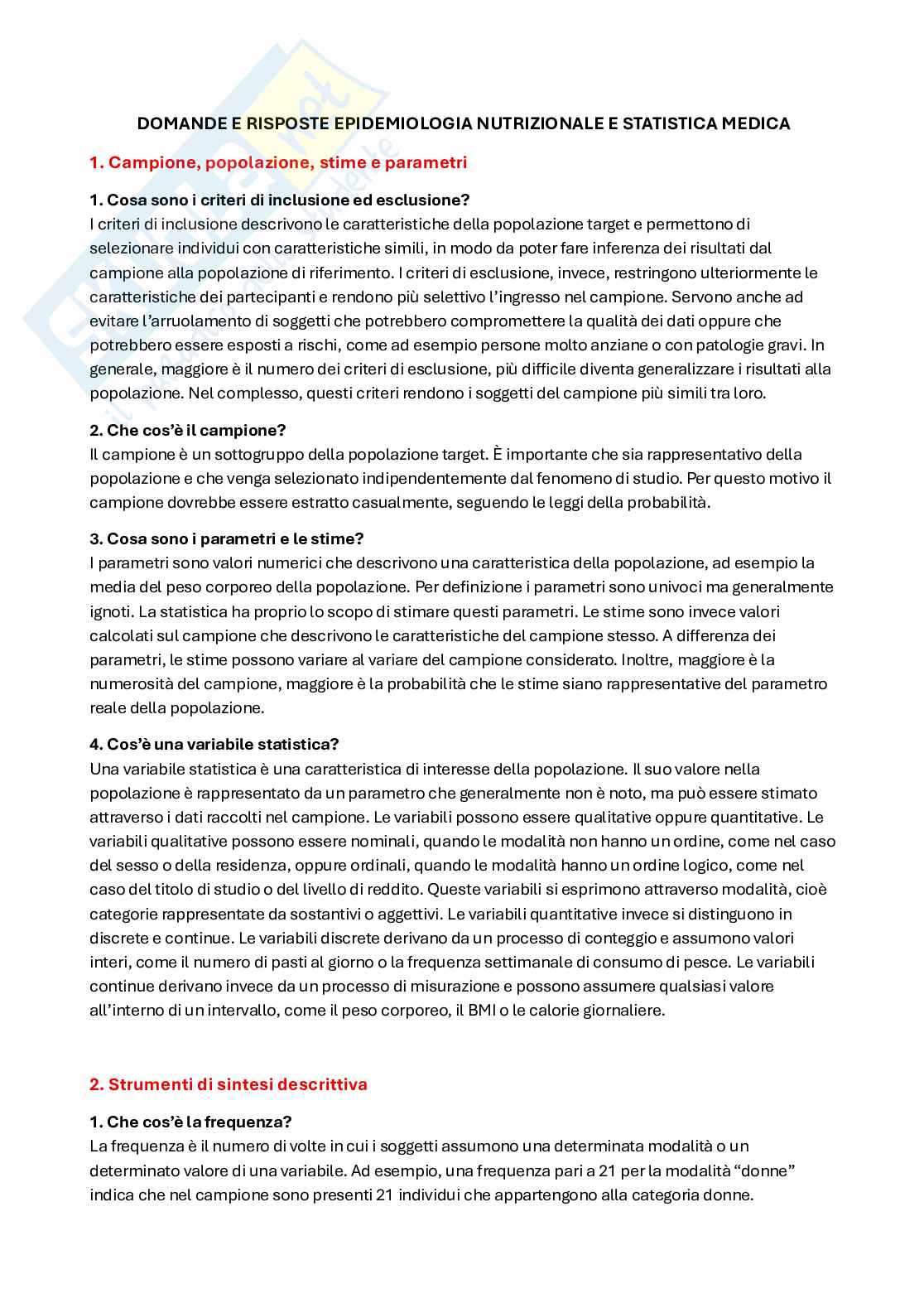 DOMANDE E RISPOSTE EPIDEMIOLOGIA NUTRIZIONALE E STATISTICA MEDICA

1. Campione, popolazione, stime e parametri

1. Cosa sono i criteri di inclusione ed esclusione?
I criteri di inclusione descrivono le caratteristiche della popolazione target e permettono di selezionare individui con caratteristiche simili, in modo da poter fare inferenza dei risultati dal campione alla popolazione di riferimento. I criteri di esclusione, invece, restringono ulteriormente le caratteristiche dei partecipanti e rendono più selettivo l'ingresso nel campione. Servono anche ad evitare l'arruolamento di soggetti che potrebbero compromettere la qualità dei dati oppure che potrebbero essere esposti a rischi, come ad esempio persone molto anziane o con patologie gravi. In generale, maggiore è il numero dei criteri di esclusione, più difficile diventa generalizzare i risultati alla popolazione. Nel complesso, questi criteri rendono i soggetti del campione più simili tra loro.

2. Che cos'è il campione?
Il campione è un sottogruppo della popolazione target. È importante che sia rappresentativo della popolazione e che venga selezionato indipendentemente dal fenomeno di studio. Per questo motivo il campione dovrebbe essere estratto casualmente, seguendo le leggi della probabilità.

3. Cosa sono i parametri e le stime?
I parametri sono valori numerici che descrivono una caratteristica della popolazione, ad esempio la media del peso corporeo della popolazione. Per definizione i parametri sono univoci ma generalmente ignoti. La statistica ha proprio lo scopo di stimare questi parametri. Le stime sono invece valori calcolati sul campione che descrivono le caratteristiche del campione stesso. A differenza dei parametri, le stime possono variare al variare del campione considerato. Inoltre, maggiore è la numerosità del campione, maggiore è la probabilità che le stime siano rappresentative del parametro reale della popolazione.

4. Cos'è una variabile statistica?
Una variabile statistica è una caratteristica di interesse della popolazione. Il suo valore nella popolazione è rappresentato da un parametro che generalmente non è noto, ma può essere stimato attraverso i dati raccolti nel campione. Le variabili possono essere qualitative oppure quantitative. Le variabili qualitative possono essere nominali, quando le modalità non hanno un ordine, come nel caso del sesso o della residenza, oppure ordinali, quando le modalità hanno un ordine logico, come nel caso del titolo di studio o del livello di reddito. Queste variabili si esprimono attraverso modalità, cioè categorie rappresentate da sostantivi o aggettivi. Le variabili quantitative invece si distinguono in discrete e continue. Le variabili discrete derivano da un processo di conteggio e assumono valori interi, come il numero di pasti al giorno o la frequenza settimanale di consumo di pesce. Le variabili continue derivano invece da un processo di misurazione e possono assumere qualsiasi valore all'interno di un intervallo, come il peso corporeo, il BMI o le calorie giornaliere.

2. Strumenti di sintesi descrittiva

1. Che cos'è la frequenza?
La frequenza è il numero di volte in cui i soggetti assumono una determinata modalità o un determinato valore di una variabile. Ad esempio, una frequenza pari a 21 per la modalità "donne" indica che nel campione sono presenti 21 individui che appartengono alla categoria donne.